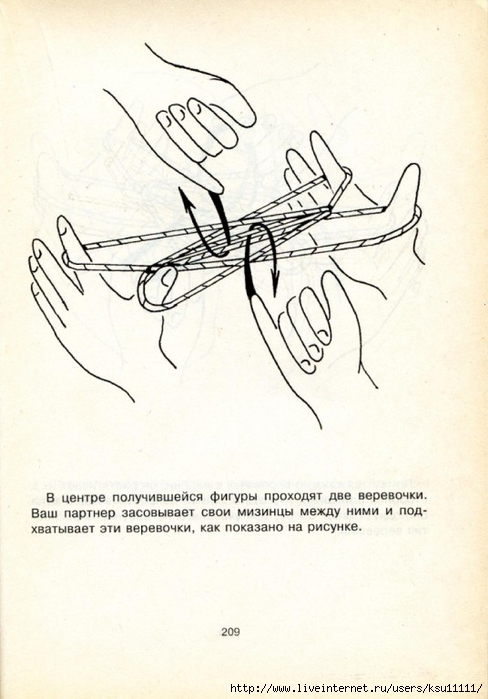 В центре получившейся фигуры проходят две веревочки. Ваш партнер засовывает свои мизинцы между ними и подхватывает эти веревочки, как показано на рисунке.

209

http://www.liveinternet.ru/users/ksu11111/